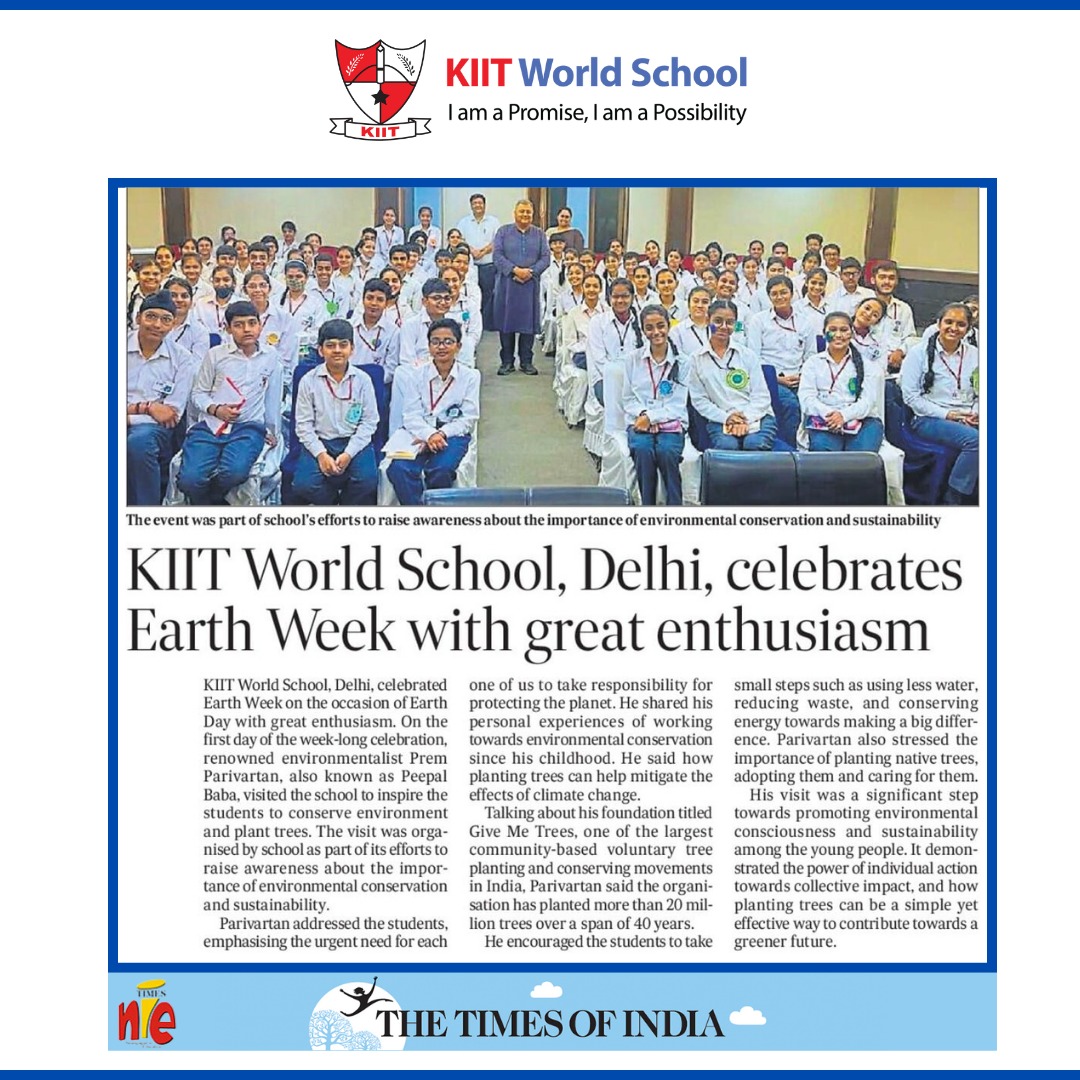 KIIT

KIIT World School
I am a Promise, I am a Possibility

The event was part of school's efforts to raise awareness about the importance of environmental conservation and sustainability

KIIT World School, Delhi, celebrates Earth Week with great enthusiasm

KIIT World School, Delhi, celebrated Earth Week on the occasion of Earth Day with great enthusiasm. On the first day of the week-long celebration, renowned environmentalist Prem Parivartan, also known as Peepal Baba, visited the school to inspire the students to conserve environment and plant trees. The visit was organised by school as part of its efforts to raise awareness about the importance of environmental conservation and sustainability.

Parivartan addressed the students, emphasising the urgent need for each one of us to take responsibility for protecting the planet. He shared his personal experiences of working towards environmental conservation since his childhood. He said how planting trees can help mitigate the effects of climate change.

Talking about his foundation titled Give Me Trees, one of the largest community-based voluntary tree planting and conserving movements in India, Parivartan said the organisation has planted more than 20 million trees over a span of 40 years.

He encouraged the students to take small steps such as using less water, reducing waste, and conserving energy towards making a big difference. Parivartan also stressed the importance of planting native trees, adopting them and caring for them.

His visit was a significant step towards promoting environmental consciousness and sustainability among the young people. It demonstrated the power of individual action towards collective impact, and how planting trees can be a simple yet effective way to contribute towards a greener future.

TIMES nie

THE TIMES OF INDIA